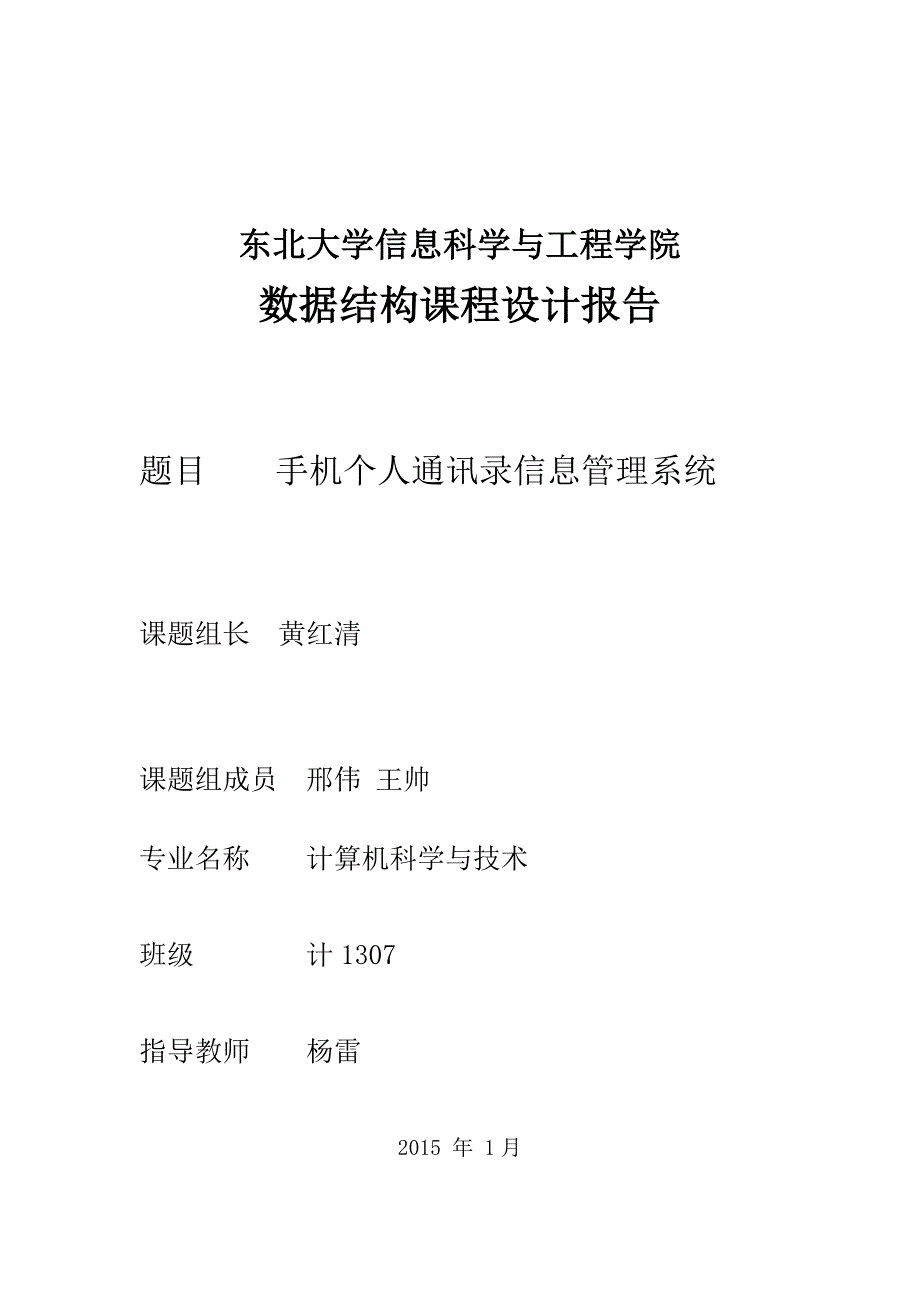 东北大学信息科学与工程学院
数据结构课程设计报告

题目　　手机个人通讯录信息管理系统

课题组长　黄红清

课题组成员　邢伟 王帅

专业名称　　计算机科学与技术

班级　　　　计 1307

指导教师　　杨雷

2015 年 1月